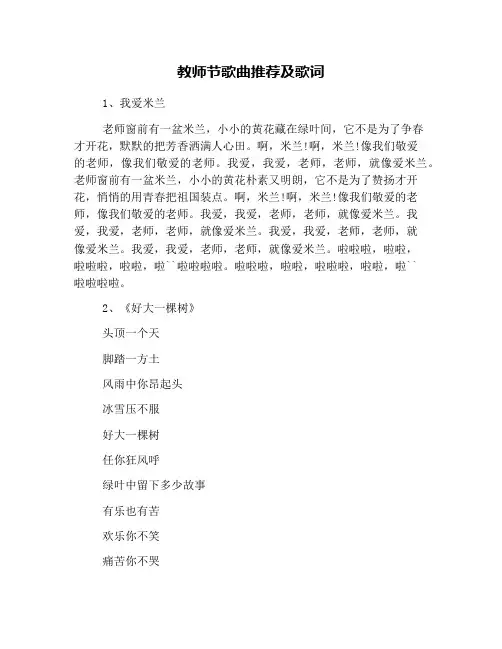 教师节歌曲推荐及歌词

1、我爱米兰

老师窗前有一盆米兰，小小的黄花藏在绿叶间，它不是为了争春才开花，默默的把芳香洒满人心田。啊，米兰!啊，米兰!像我们敬爱的老师，像我们敬爱的老师。我爱，我爱，老师，老师，就像爱米兰。老师窗前有一盆米兰，小小的黄花朴素又明朗，它不是为了赞扬才开花，悄悄的用青春把祖国装点。啊，米兰!啊，米兰!像我们敬爱的老师，像我们敬爱的老师。我爱，我爱，老师，老师，就像爱米兰。我爱，我爱，老师，老师，就像爱米兰。我爱，我爱，老师，老师，就像爱米兰。我爱，我爱，老师，老师，就像爱米兰。啦啦啦，啦啦，啦啦啦，啦啦，啦``啦啦啦啦。啦啦啦，啦啦，啦啦啦，啦啦，啦``啦啦啦啦。

2、《好大一棵树》

头顶一个天

脚踏一方土

风雨中你昂起头

冰雪压不服

好大一棵树

任你狂风呼

绿叶中留下多少故事

有乐也有苦

欢乐你不笑

痛苦你不哭